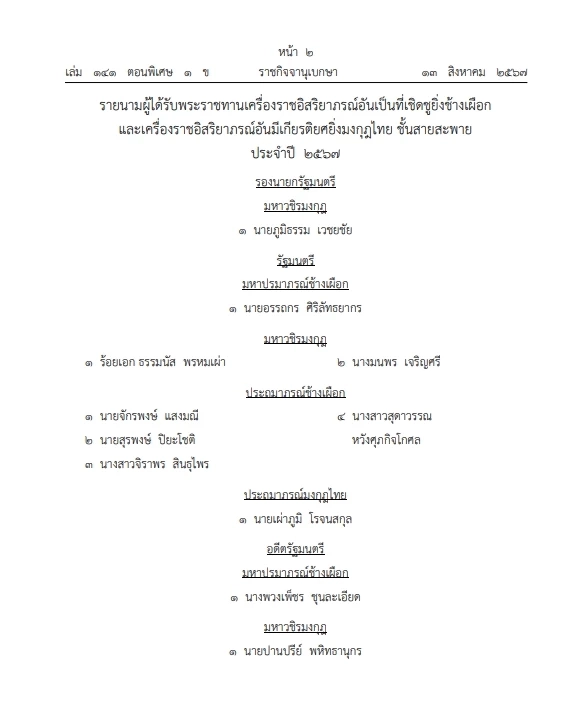 หน้า ๒
เล่ม ๑๔๑ ตอนพิเศษ ๑ ข ราชกิจจานุเบกษา ๑๓ สิงหาคม ๒๕๖๗

รายนามผู้ได้รับพระราชทานเครื่องราชอิสริยาภรณ์อันเป็นที่เชิดชูยิ่งช้างเผือก และเครื่องราชอิสริยาภรณ์อันมีเกียรติยศยิ่งมงกุฎไทย ชั้นสายสะพาย ประจำปี ๒๕๖๗

รองนายกรัฐมนตรี

มหาวชิรมงกุฎ

๑ นายภูมิธรรม เวชยชัย

รัฐมนตรี

มหาปรมาภรณ์ช้างเผือก

๑ นายอรรถกร ศิริลัทธยากร

มหาวชิรมงกุฎ

๑ ร้อยเอก ธรรมนัส พรหมเผ่า

๒ นางมนพร เจริญศรี

ประถมาภรณ์ช้างเผือก

๑ นายจักรพงษ์ แสงมณี

๒ นายสุรพงษ์ ปิยะโชติ

๓ นางสาวจิราพร สินธุไพร

๔ นางสาวสุดาวรรณ หวังศุภกิจโกศล

ประถมาภรณ์มงกุฎไทย

๑ นายเผ่าภูมิ โรจนสกุล

อดีตรัฐมนตรี

มหาปรมาภรณ์ช้างเผือก

๑ นางพวงเพ็ชร ชุนละเอียด

มหาวชิรมงกุฎ

๑ นายปานปรีย์ พหิทธานุกร